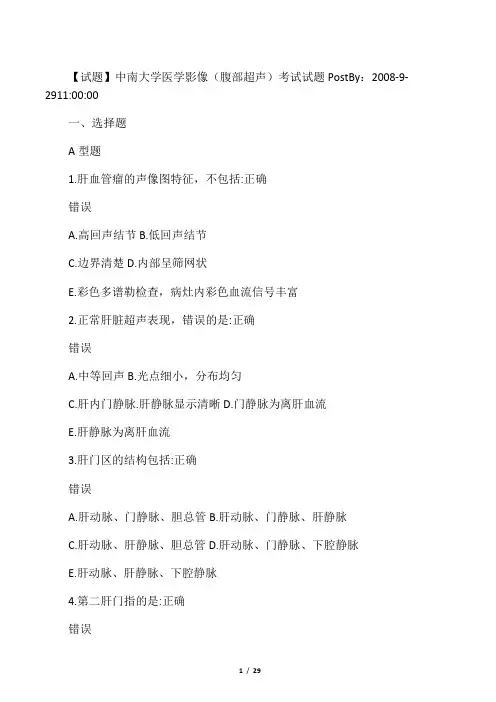 【试题】中南大学医学影像（腹部超声）考试试题 PostBy：2008-9-2911:00:00

一、选择题

A 型题

1.肝血管瘤的声像图特征，不包括:正确

错误

A.高回声结节 B.低回声结节

C.边界清楚 D.内部呈筛网状

E.彩色多谱勒检查，病灶内彩色血流信号丰富

2.正常肝脏超声表现，错误的是:正确

错误

A.中等回声 B.光点细小，分布均匀

C.肝内门静脉.肝静脉显示清晰 D.门静脉为离肝血流

E.肝静脉为离肝血流

3.肝门区的结构包括:正确

错误

A.肝动脉、门静脉、胆总管 B.肝动脉、门静脉、肝静脉

C.肝动脉、肝静脉、胆总管 D.肝动脉、门静脉、下腔静脉

E.肝动脉、肝静脉、下腔静脉

4.第二肝门指的是:正确

错误

1 / 29